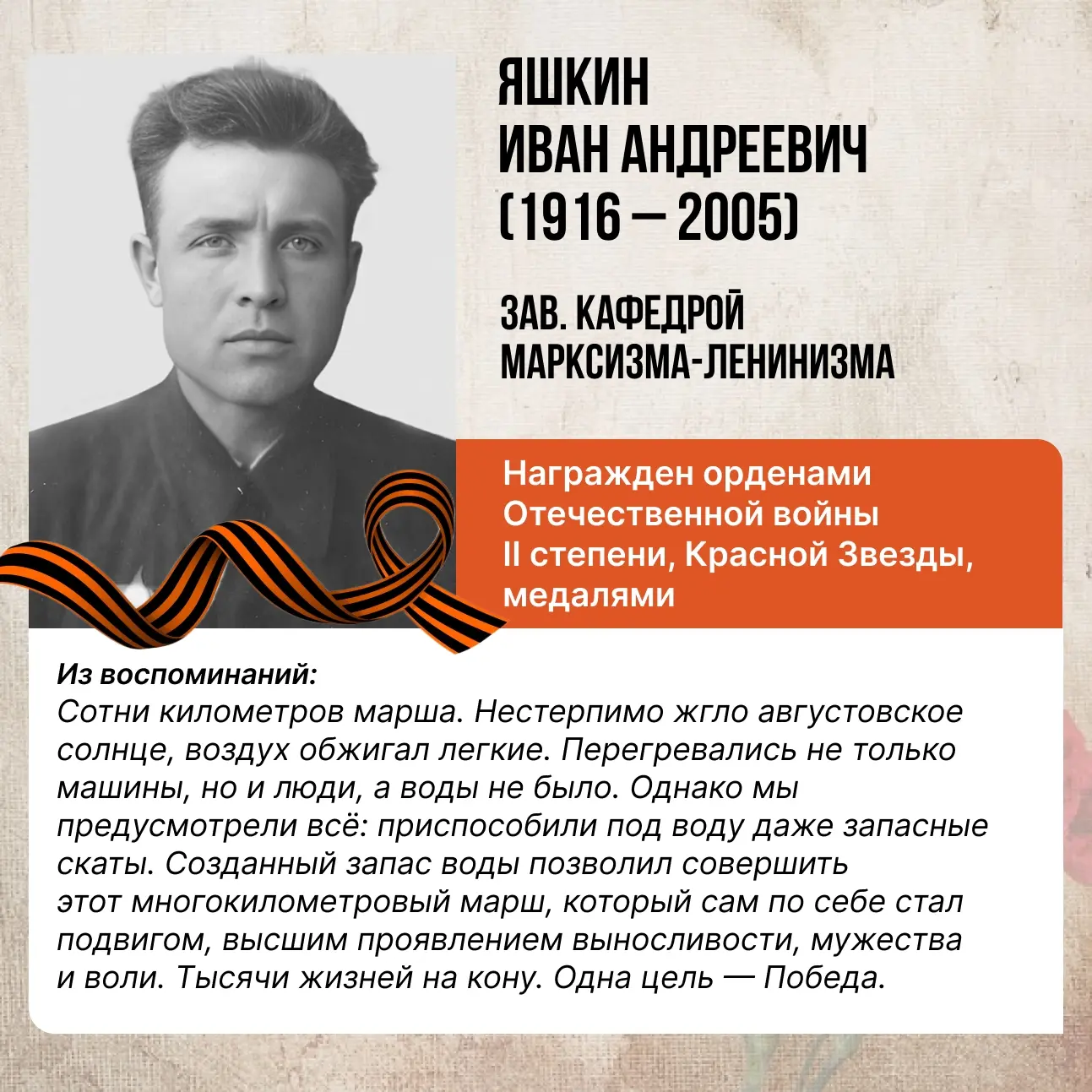 ЯШКИН
ИВАН АНДРЕЕВИЧ
(1916 — 2005)

ЗАВ. КАФЕДРОЙ
МАРКСИЗМА-ЛЕНИНИЗМА

Награжден орденами Отечественной войны II степени, Красной Звезды, медалями

Из воспоминаний:
Сотни километров марша. Нестерпимо жгло августовское солнце, воздух обжигал легкие. Перегревались не только машины, но и люди, а воды не было. Однако мы предусмотрели всё: приспособили под воду даже запасные скаты. Созданный запас воды позволил совершить этот многокилометровый марш, который сам по себе стал подвигом, высшим проявлением выносливости, мужества и воли. Тысячи жизней на кону. Одна цель — Победа.